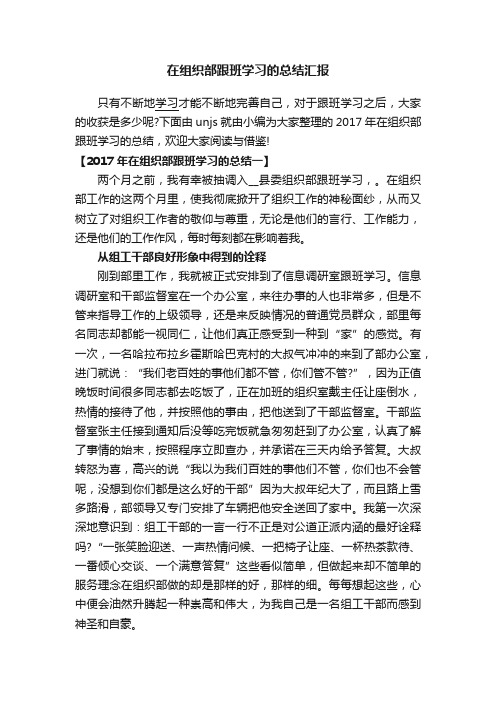 在组织部跟班学习的总结汇报

只有不断地学习才能不断地完善自己，对于跟班学习之后，大家的收获是多少呢?下面由 unjs 就由小编为大家整理的 2017 年在组织部跟班学习的总结，欢迎大家阅读与借鉴!

【2017 年在组织部跟班学习的总结一】

两个月之前，我有幸被抽调入__县委组织部跟班学习，。在组织部工作的这两个月里，使我彻底掀开了组织工作的神秘面纱，从而又树立了对组织工作者的敬仰与尊重，无论是他们的言行、工作能力，还是他们的工作作风，每时每刻都在影响着我。

从组工干部良好形象中得到的诠释

刚到部里工作，我就被正式安排到了信息调研室跟班学习。信息调研室和干部监督室在一个办公室，来往办事的人也非常多，但是不管来指导工作的上级领导，还是来反映情况的普通党员群众，部里每名同志却都能一视同仁，让他们真正感受到一种到“家”的感觉。有一次，一名哈拉布拉乡霍斯哈巴克村的大叔气冲冲的来到了部办公室，进门就说：“我们老百姓的事他们都不管，你们管不管?”，因为正值晚饭时间很多同志都去吃饭了，正在加班的组织室戴主任让座倒水，热情的接待了他，并按照他的事由，把他送到了干部监督室。干部监督室张主任接到通知后没等吃完饭就急匆匆赶到了办公室，认真了解了事情的始末，按照程序立即查办，并承诺在三天内给予答复。大叔转怒为喜，高兴的说“我以为我们百姓的事他们不管，你们也不会管呢，没想到你们都是这么好的干部”因为大叔年纪大了，而且路上雪多路滑，部领导又专门安排了车辆把他安全送回了家中。我第一次深深地意识到：组工干部的一言一行不正是对公道正派内涵的最好诠释吗?“一张笑脸迎送、一声热情问候、一把椅子让座、一杯热茶款待、一番倾心交谈、一个满意答复”这些看似简单，但做起来却不简单的服务理念在组织部做的却是那样的好，那样的细。每每想起这些，心中便会油然升腾起一种崇高和伟大，为我自己是一名组工干部而感到神圣和自豪。